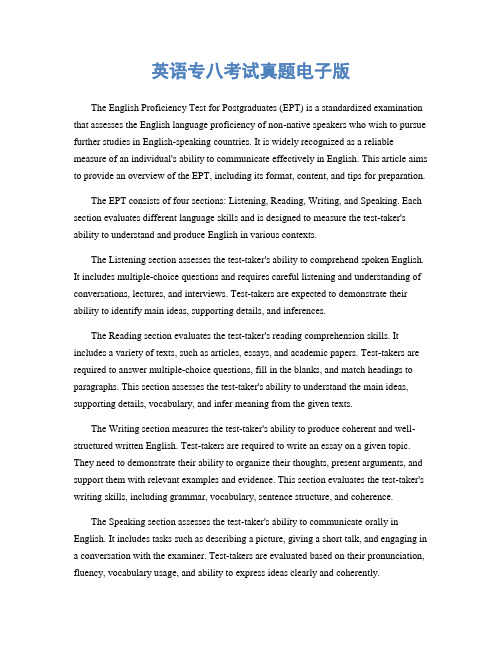 英语专八考试真题电子版

The English Proficiency Test for Postgraduates (EPT) is a standardized examination that assesses the English language proficiency of non-native speakers who wish to pursue further studies in English-speaking countries. It is widely recognized as a reliable measure of an individual's ability to communicate effectively in English. This article aims to provide an overview of the EPT, including its format, content, and tips for preparation.

The EPT consists of four sections: Listening, Reading, Writing, and Speaking. Each section evaluates different language skills and is designed to measure the test-taker's ability to understand and produce English in various contexts.

The Listening section assesses the test-taker's ability to comprehend spoken English. It includes multiple-choice questions and requires careful listening and understanding of conversations, lectures, and interviews. Test-takers are expected to demonstrate their ability to identify main ideas, supporting details, and inferences.

The Reading section evaluates the test-taker's reading comprehension skills. It includes a variety of texts, such as articles, essays, and academic papers. Test-takers are required to answer multiple-choice questions, fill in the blanks, and match headings to paragraphs. This section assesses the test-taker's ability to understand the main ideas, supporting details, vocabulary, and infer meaning from the given texts.

The Writing section measures the test-taker's ability to produce coherent and well-structured written English. Test-takers are required to write an essay on a given topic. They need to demonstrate their ability to organize their thoughts, present arguments, and support them with relevant examples and evidence. This section evaluates the test-taker's writing skills, including grammar, vocabulary, sentence structure, and coherence.

The Speaking section assesses the test-taker's ability to communicate orally in English. It includes tasks such as describing a picture, giving a short talk, and engaging in a conversation with the examiner. Test-takers are evaluated based on their pronunciation, fluency, vocabulary usage, and ability to express ideas clearly and coherently.